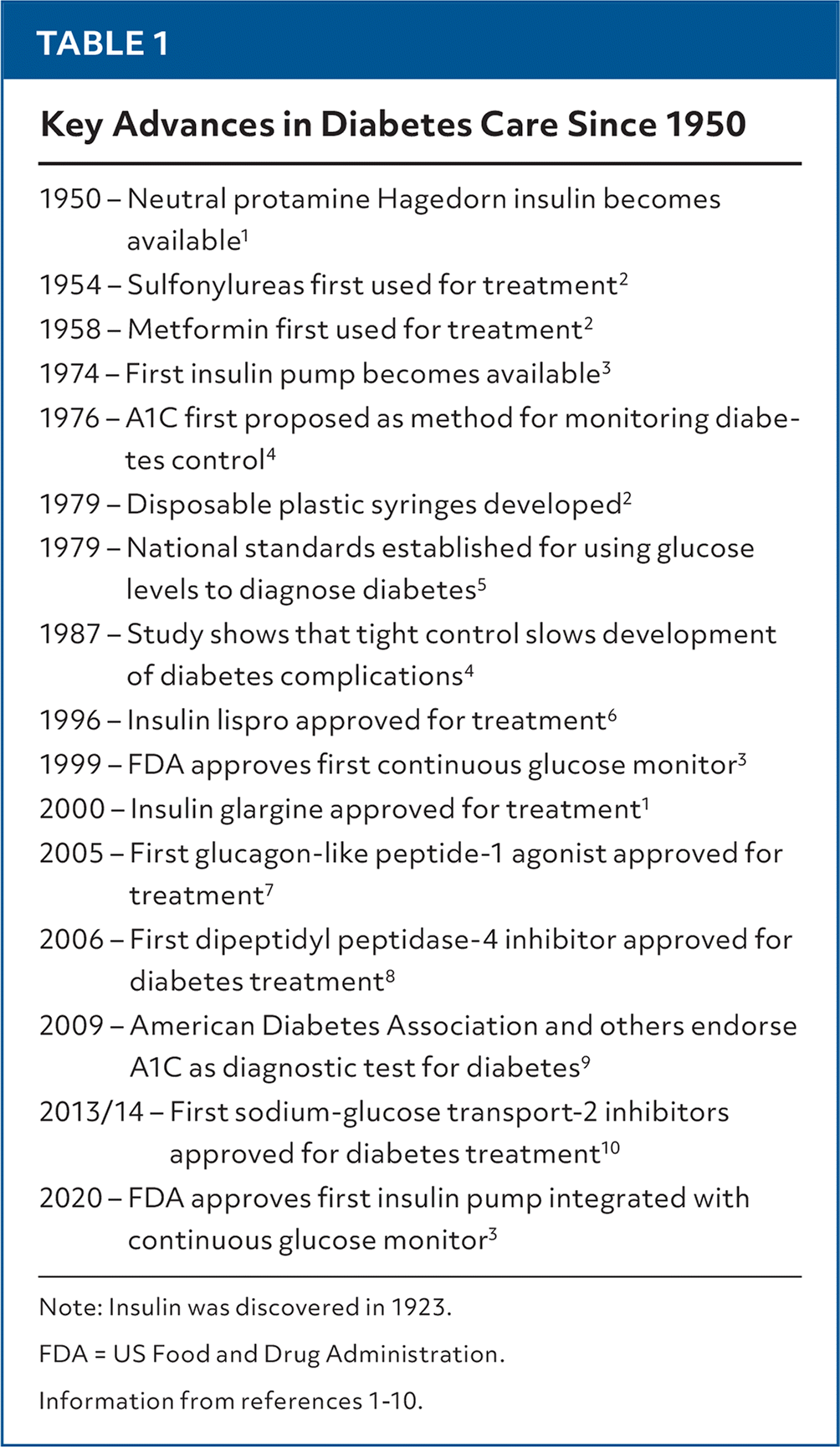 TABLE 1

Key Advances in Diabetes Care Since 1950

1950 – Neutral protamine Hagedorn insulin becomes available$^{1}$

1954 – Sulfonylureas first used for treatment$^{2}$

1958 – Metformin first used for treatment$^{2}$

1974 – First insulin pump becomes available$^{3}$

1976 – A1C first proposed as method for monitoring diabetes control$^{4}$

1979 – Disposable plastic syringes developed$^{2}$

1979 – National standards established for using glucose levels to diagnose diabetes$^{5}$

1987 – Study shows that tight control slows development of diabetes complications$^{4}$

1996 – Insulin lispro approved for treatment$^{6}$

1999 – FDA approves first continuous glucose monitor$^{3}$

2000 – Insulin glargine approved for treatment$^{1}$

2005 – First glucagon-like peptide-1 agonist approved for treatment$^{7}$

2006 – First dipeptidyl peptidase-4 inhibitor approved for diabetes treatment$^{8}$

2009 – American Diabetes Association and others endorse A1C as diagnostic test for diabetes$^{9}$

2013/14 – First sodium-glucose transport-2 inhibitors approved for diabetes treatment$^{10}$

2020 – FDA approves first insulin pump integrated with continuous glucose monitor$^{3}$

Note: Insulin was discovered in 1923.

FDA = US Food and Drug Administration.

Information from references 1-10.